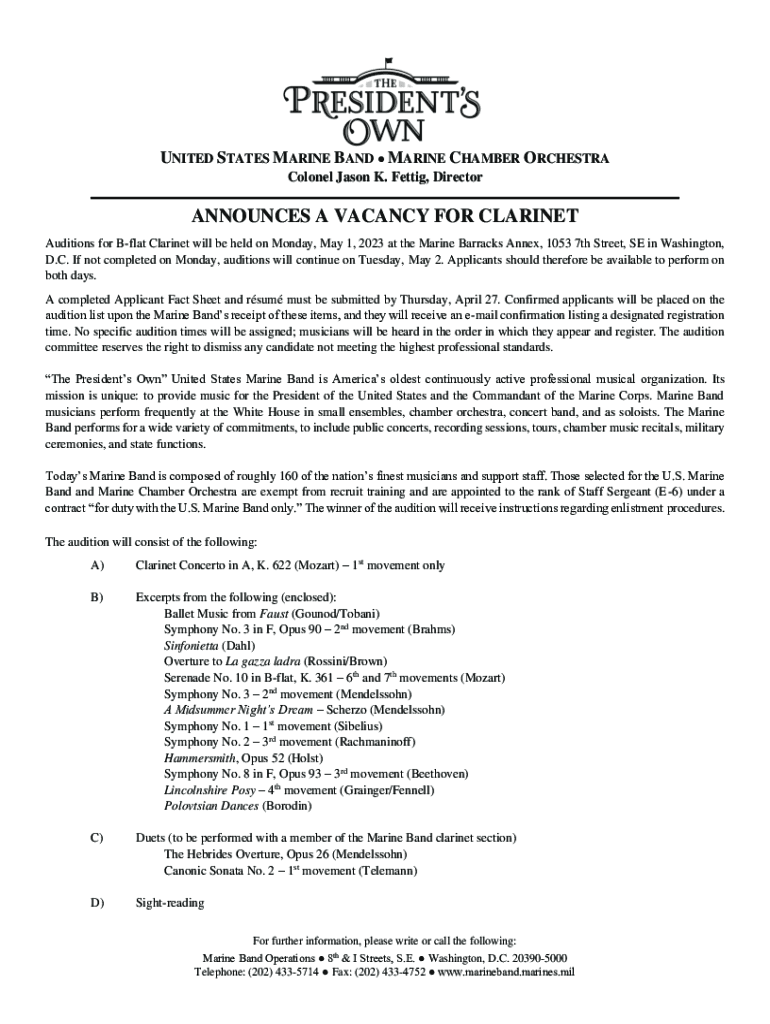 THE
PRESIDENT'S
OWN

UNITED STATES MARINE BAND ● MARINE CHAMBER ORCHESTRA
Colonel Jason K. Fettig, Director

ANNOUNCES A VACANCY FOR CLARINET

Auditions for B-flat Clarinet will be held on Monday, May 1, 2023 at the Marine Barracks Annex, 1053 7th Street, SE in Washington, D.C. If not completed on Monday, auditions will continue on Tuesday, May 2. Applicants should therefore be available to perform on both days.

A completed Applicant Fact Sheet and résumé must be submitted by Thursday, April 27. Confirmed applicants will be placed on the audition list upon the Marine Band's receipt of these items, and they will receive an e-mail confirmation listing a designated registration time. No specific audition times will be assigned; musicians will be heard in the order in which they appear and register. The audition committee reserves the right to dismiss any candidate not meeting the highest professional standards.

"The President's Own" United States Marine Band is America's oldest continuously active professional musical organization. Its mission is unique: to provide music for the President of the United States and the Commandant of the Marine Corps. Marine Band musicians perform frequently at the White House in small ensembles, chamber orchestra, concert band, and as soloists. The Marine Band performs for a wide variety of commitments, to include public concerts, recording sessions, tours, chamber music recitals, military ceremonies, and state functions.

Today's Marine Band is composed of roughly 160 of the nation's finest musicians and support staff. Those selected for the U.S. Marine Band and Marine Chamber Orchestra are exempt from recruit training and are appointed to the rank of Staff Sergeant (E-6) under a contract "for duty with the U.S. Marine Band only." The winner of the audition will receive instructions regarding enlistment procedures.

The audition will consist of the following:

A) Clarinet Concerto in A, K. 622 (Mozart) – 1st movement only

B) Excerpts from the following (enclosed):
Ballet Music from Faust (Gounod/Tobani)
Symphony No. 3 in F, Opus 90 – 2nd movement (Brahms)
Sinfonietta (Dahl)
Overture to La gazza ladra (Rossini/Brown)
Serenade No. 10 in B-flat, K. 361 – 6th and 7th movements (Mozart)
Symphony No. 3 – 2nd movement (Mendelssohn)
A Midsummer Night's Dream – Scherzo (Mendelssohn)
Symphony No. 1 – 1st movement (Sibelius)
Symphony No. 2 – 3rd movement (Rachmaninoff)
Hammersmith, Opus 52 (Holst)
Symphony No. 8 in F, Opus 93 – 3rd movement (Beethoven)
Lincolnshire Posy – 4th movement (Grainger/Fennell)
Polovtsian Dances (Borodin)

C) Duets (to be performed with a member of the Marine Band clarinet section)
The Hebrides Overture, Opus 26 (Mendelssohn)
Canonic Sonata No. 2 – 1st movement (Telemann)

D) Sight-reading

For further information, please write or call the following:
Marine Band Operations ● 8th & I Streets, S.E. ● Washington, D.C. 20390-5000
Telephone: (202) 433-5714 ● Fax: (202) 433-4752 ● www.marineband.marines.mil